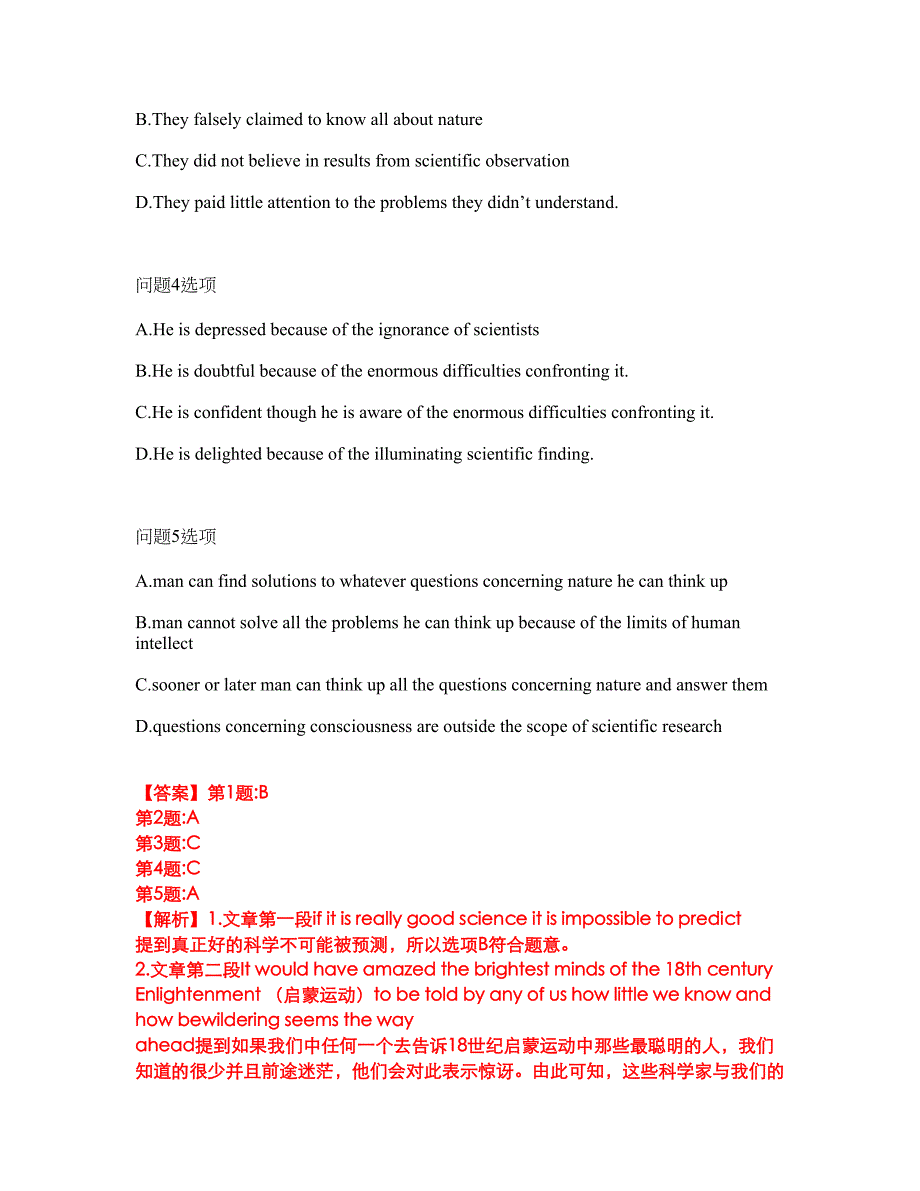 B.They falsely claimed to know all about nature

C.They did not believe in results from scientific observation

D.They paid little attention to the problems they didn’t understand.

问题4选项

A.He is depressed because of the ignorance of scientists

B.He is doubtful because of the enormous difficulties confronting it.

C.He is confident though he is aware of the enormous difficulties confronting it.

D.He is delighted because of the illuminating scientific finding.

问题5选项

A.man can find solutions to whatever questions concerning nature he can think up

B.man cannot solve all the problems he can think up because of the limits of human intellect

C.sooner or later man can think up all the questions concerning nature and answer them

D.questions concerning consciousness are outside the scope of scientific research

【答案】第1题:B
第2题:A
第3题:C
第4题:C
第5题:A
【解析】1.文章第一段if it is really good science it is impossible to predict 提到真正好的科学不可能被预测，所以选项B符合题意。
2.文章第二段It would have amazed the brightest minds of the 18th century Enlightenment （启蒙运动）to be told by any of us how little we know and how bewildering seems the way ahead提到如果我们中任何一个去告诉18世纪启蒙运动中那些最聪明的人，我们知道的很少并且前途迷茫，他们会对此表示惊讶。由此可知，这些科学家与我们的